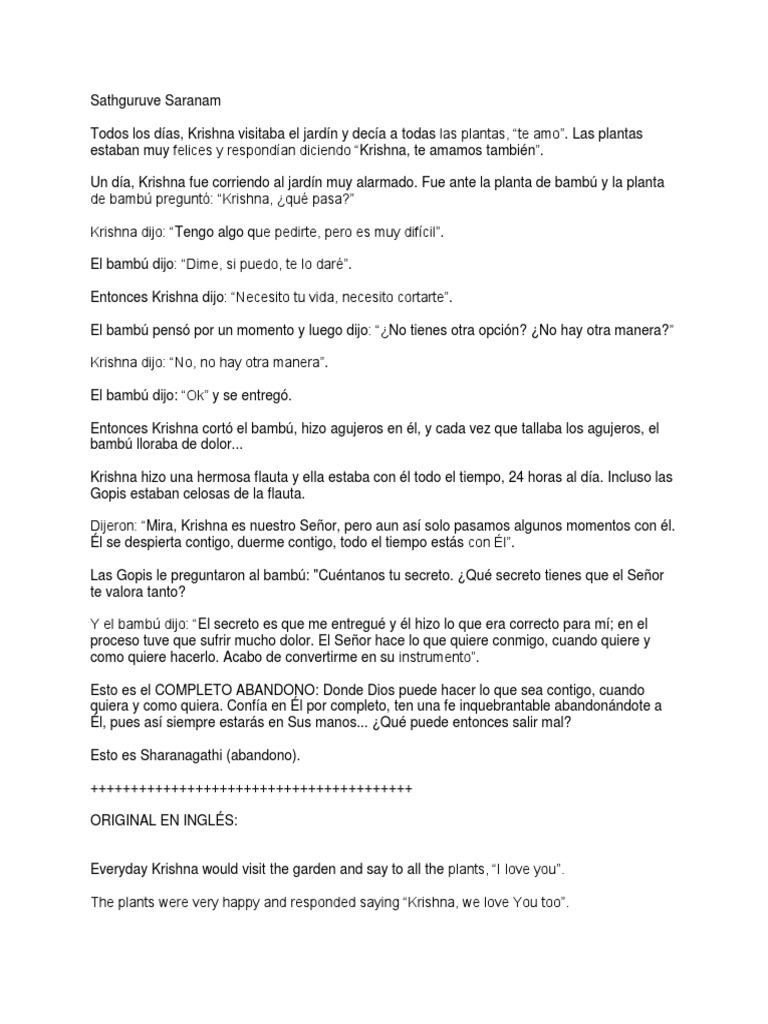 Sathguruve Saranam

Todos los días, Krishna visitaba el jardín y decía a todas las plantas, “te amo”. Las plantas estaban muy felices y respondían diciendo “Krishna, te amamos también”.

Un día, Krishna fue corriendo al jardín muy alarmado. Fue ante la planta de bambú y la planta de bambú preguntó: “Krishna, ¿qué pasa?”

Krishna dijo: “Tengo algo que pedirte, pero es muy difícil”.

El bambú dijo: “Dime, si puedo, te lo daré”.

Entonces Krishna dijo: “Necesito tu vida, necesito cortarte”.

El bambú pensó por un momento y luego dijo: “¿No tienes otra opción? ¿No hay otra manera?”

Krishna dijo: “No, no hay otra manera”.

El bambú dijo: “Ok” y se entregó.

Entonces Krishna cortó el bambú, hizo agujeros en él, y cada vez que tallaba los agujeros, el bambú lloraba de dolor...

Krishna hizo una hermosa flauta y ella estaba con él todo el tiempo, 24 horas al día. Incluso las Gopis estaban celosas de la flauta.

Dijeron: “Mira, Krishna es nuestro Señor, pero aun así solo pasamos algunos momentos con él. Él se despierta contigo, duerme contigo, todo el tiempo estás con Él”.

Las Gopis le preguntaron al bambú: "Cuéntanos tu secreto. ¿Qué secreto tienes que el Señor te valora tanto?

Y el bambú dijo: “El secreto es que me entregué y él hizo lo que era correcto para mí; en el proceso tuve que sufrir mucho dolor. El Señor hace lo que quiere conmigo, cuando quiere y como quiere hacerlo. Acabo de convertirme en su instrumento”.

Esto es el COMPLETO ABANDONO: Donde Dios puede hacer lo que sea contigo, cuando quiera y como quiera. Confía en Él por completo, ten una fe inquebrantable abandonándote a Él, pues así siempre estarás en Sus manos... ¿Qué puede entonces salir mal?

Esto es Sharanagathi (abandono).

++++++++++++++++++++++++++++++++++++++++

ORIGINAL EN INGLÉS:

Everyday Krishna would visit the garden and say to all the plants, “I love you”.

The plants were very happy and responded saying “Krishna, we love You too”.